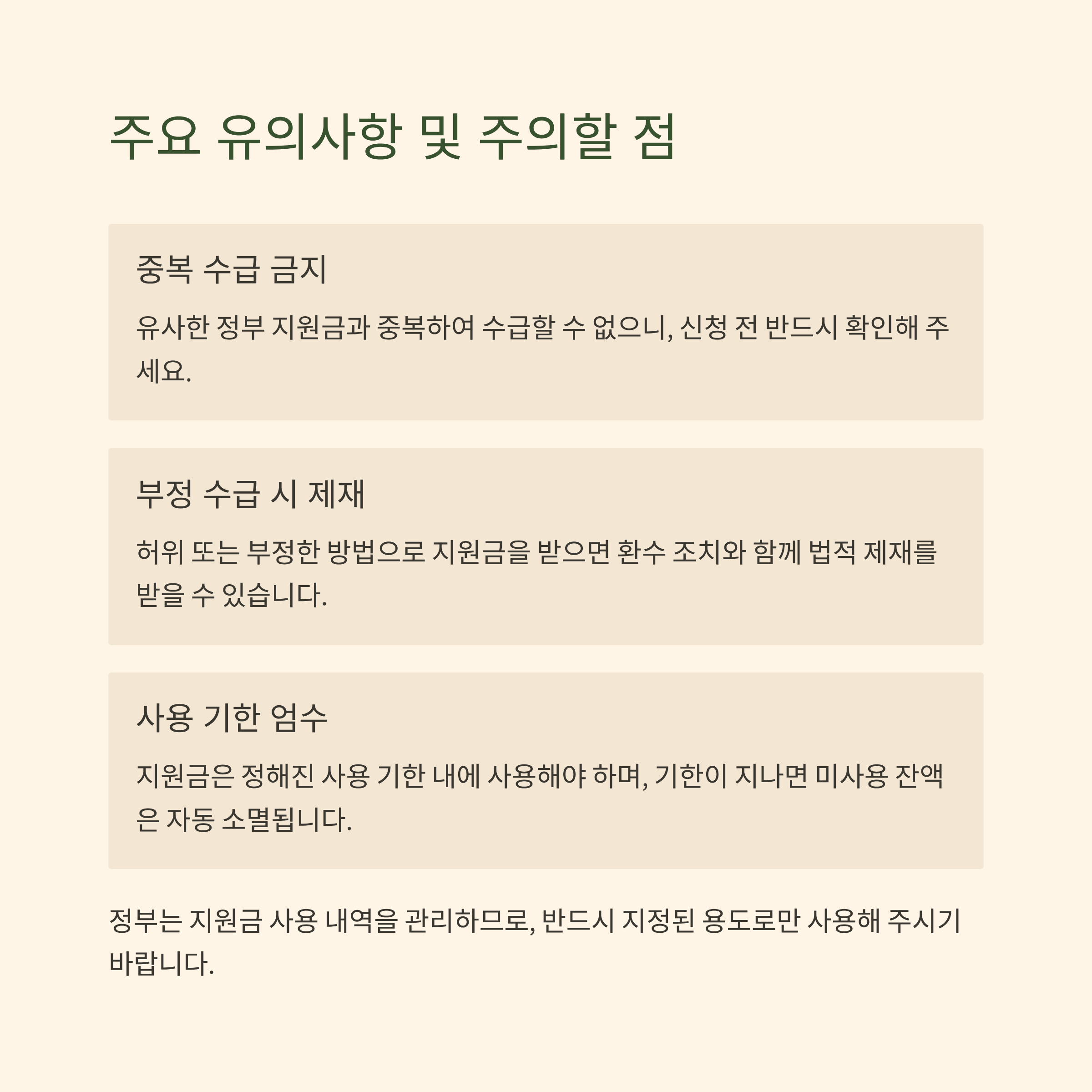 주요 유의사항 및 주의할 점

중복 수급 금지

유사한 정부 지원금과 중복하여 수급할 수 없으니, 신청 전 반드시 확인해 주세요.

부정 수급 시 제재

허위 또는 부정한 방법으로 지원금을 받으면 환수 조치와 함께 법적 제재를 받을 수 있습니다.

사용 기한 엄수

지원금은 정해진 사용 기한 내에 사용해야 하며, 기한이 지나면 미사용 잔액은 자동 소멸됩니다.

정부는 지원금 사용 내역을 관리하므로, 반드시 지정된 용도로만 사용해 주시기 바랍니다.